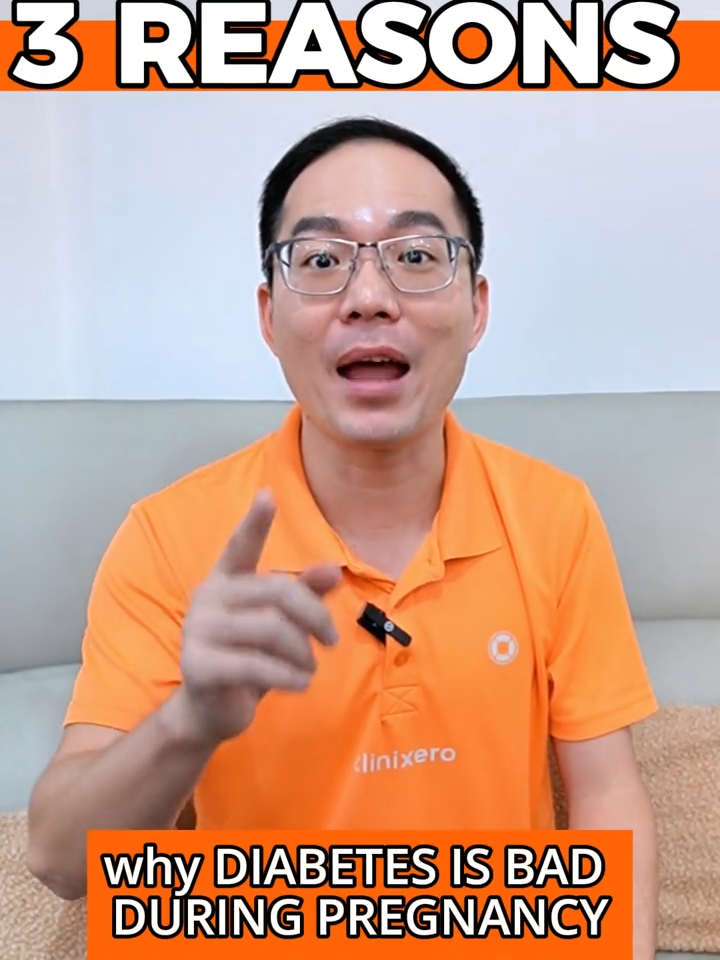 3 REASONS

clinixero

why DIABETES IS BAD DURING PREGNANCY